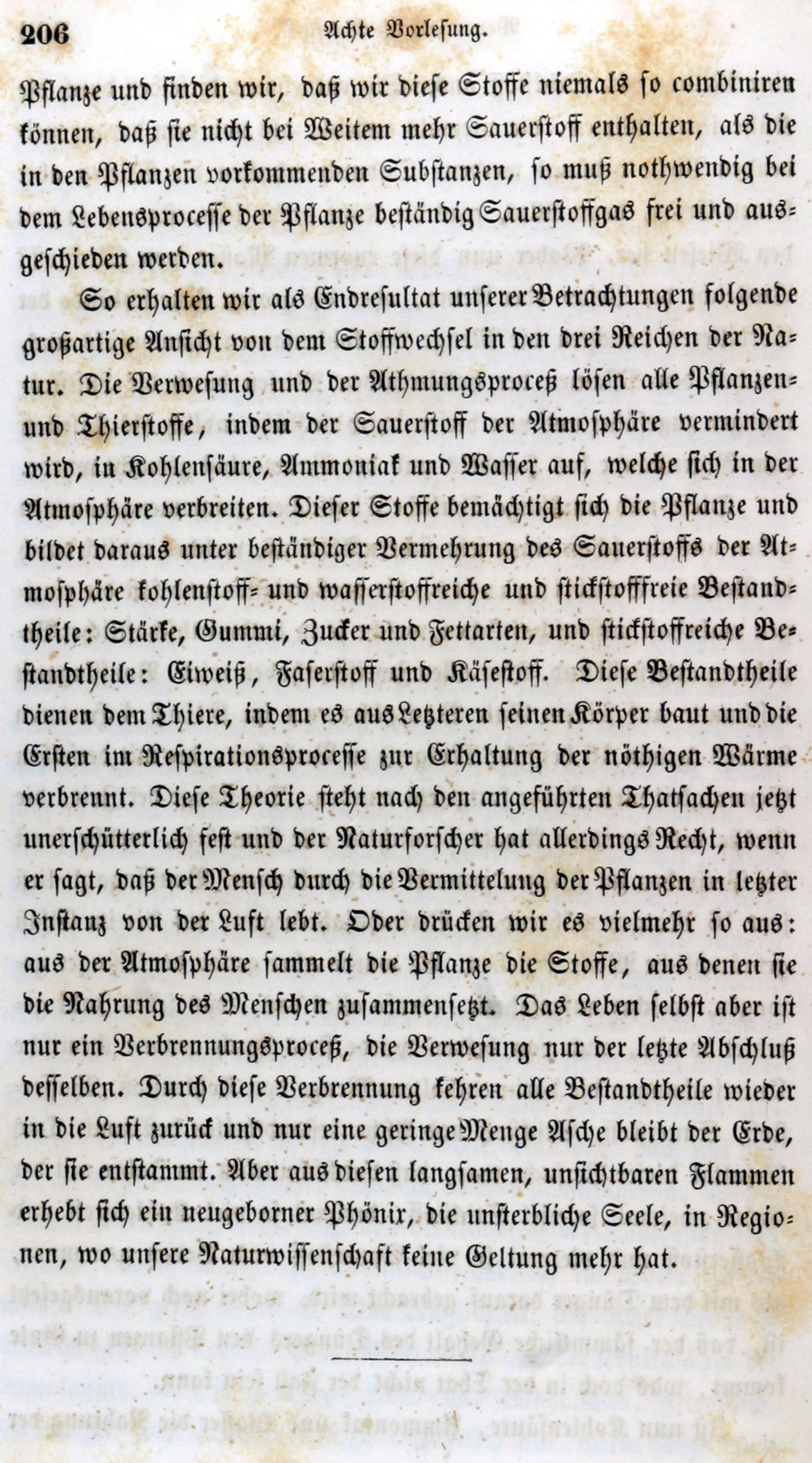 206 Achte Vorlesung.

Pflanze und finden wir, daß wir diese Stoffe niemals so combiniren können, daß sie nicht bei Weitem mehr Sauerstoff enthalten, als die in den Pflanzen vorkommenden Substanzen, so muß nothwendig bei dem Lebensprocesse der Pflanze beständig Sauerstoffgas frei und ausgeschieden werden.

So erhalten wir als Endresultat unserer Betrachtungen folgende großartige Ansicht von dem Stoffwechsel in den drei Reichen der Natur. Die Verwesung und der Athmungsproceß lösen alle Pflanzen- und Thierstoffe, indem der Sauerstoff der Atmosphäre vermindert wird, in Kohlensäure, Ammoniak und Wasser auf, welche sich in der Atmosphäre verbreiten. Dieser Stoffe bemächtigt sich die Pflanze und bildet daraus unter beständiger Vermehrung des Sauerstoffs der Atmosphäre kohlenstoff- und wasserstoffreiche und stickstofffreie Bestandtheile: Stärke, Gummi, Zucker und Fettarten, und stickstoffreiche Bestandtheile: Eiweiß, Faserstoff und Käsestoff. Diese Bestandtheile dienen dem Thiere, indem es aus Letzteren seinen Körper baut und die Ersten im Respirationsprocesse zur Erhaltung der nöthigen Wärme verbrennt. Diese Theorie steht nach den angeführten Thatsachen jetzt unerschütterlich fest und der Naturforscher hat allerdings Recht, wenn er sagt, daß der Mensch durch die Vermittelung der Pflanzen in letzter Instanz von der Luft lebt. Oder drücken wir es vielmehr so aus: aus der Atmosphäre sammelt die Pflanze die Stoffe, aus denen sie die Nahrung des Menschen zusammensetzt. Das Leben selbst aber ist nur ein Verbrennungsproceß, die Verwesung nur der letzte Abschluß desselben. Durch diese Verbrennung kehren alle Bestandtheile wieder in die Luft zurück und nur eine geringe Menge Asche bleibt der Erde, der sie entstammt. Aber aus diesen langsamen, unsichtbaren Flammen erhebt sich ein neugeborner Phönix, die unsterbliche Seele, in Regionen, wo unsere Naturwissenschaft keine Geltung mehr hat.